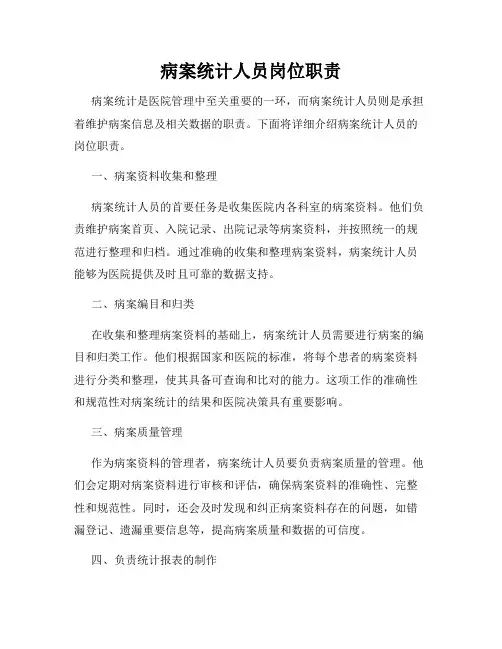 病案统计人员岗位职责

病案统计是医院管理中至关重要的一环，而病案统计人员则是承担着维护病案信息及相关数据的职责。下面将详细介绍病案统计人员的岗位职责。

一、病案资料收集和整理

病案统计人员的首要任务是收集医院内各科室的病案资料。他们负责维护病案首页、入院记录、出院记录等病案资料，并按照统一的规范进行整理和归档。通过准确的收集和整理病案资料，病案统计人员能够为医院提供及时且可靠的数据支持。

二、病案编目和归类

在收集和整理病案资料的基础上，病案统计人员需要进行病案的编目和归类工作。他们根据国家和医院的标准，将每个患者的病案资料进行分类和整理，使其具备可查询和比对的能力。这项工作的准确性和规范性对病案统计的结果和医院决策具有重要影响。

三、病案质量管理

作为病案资料的管理者，病案统计人员要负责病案质量的管理。他们会定期对病案资料进行审核和评估，确保病案资料的准确性、完整性和规范性。同时，还会及时发现和纠正病案资料存在的问题，如错漏登记、遗漏重要信息等，提高病案质量和数据的可信度。

四、负责统计报表的制作